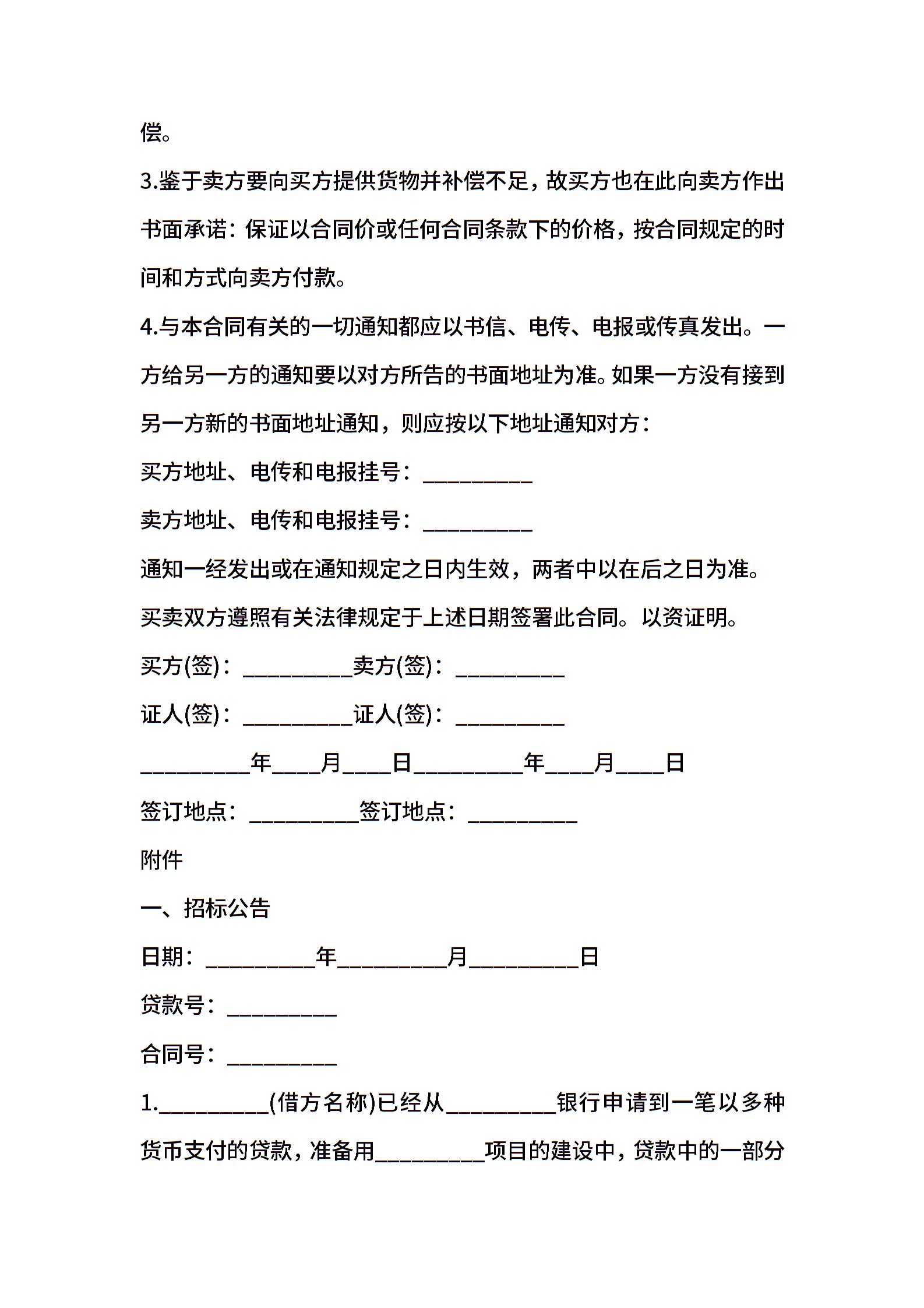 偿。

3.鉴于卖方要向买方提供货物并补偿不足，故买方也在此向卖方作出书面承诺：保证以合同价或任何合同条款下的价格，按合同规定的时间和方式向卖方付款。

4.与本合同有关的一切通知都应以书信、电传、电报或传真发出。一方给另一方的通知要以对方所告的书面地址为准。如果一方没有接到另一方新的书面地址通知，则应按以下地址通知对方：

买方地址、电传和电报挂号：__________

卖方地址、电传和电报挂号：__________

通知一经发出或在通知规定之日内生效，两者中以在后之日为准。

买卖双方遵照有关法律规定于上述日期签署此合同。以资证明。

买方(签)：__________卖方(签)：__________

证人(签)：__________证人(签)：__________

__________年____月____日__________年____月____日

签订地点：__________签订地点：__________

附件

一、招标公告

日期：__________年__________月__________日

贷款号：__________

合同号：__________

1.__________(借方名称)已经从__________银行申请到一笔以多种货币支付的贷款，准备用__________项目的建设中，贷款中的一部分